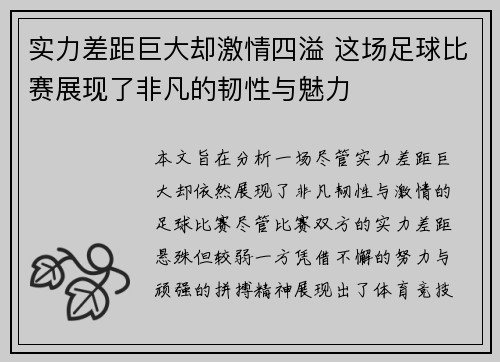 实力差距巨大却激情四溢 这场足球比赛展现了非凡的韧性与魅力

本文旨在分析一场尽管实力差距巨大却依然展现了非凡韧性与激情的足球比赛尽管比赛双方的实力差距悬殊但较弱一方凭借不懈的努力与顽强的拼搏精神展现出了体育竞技